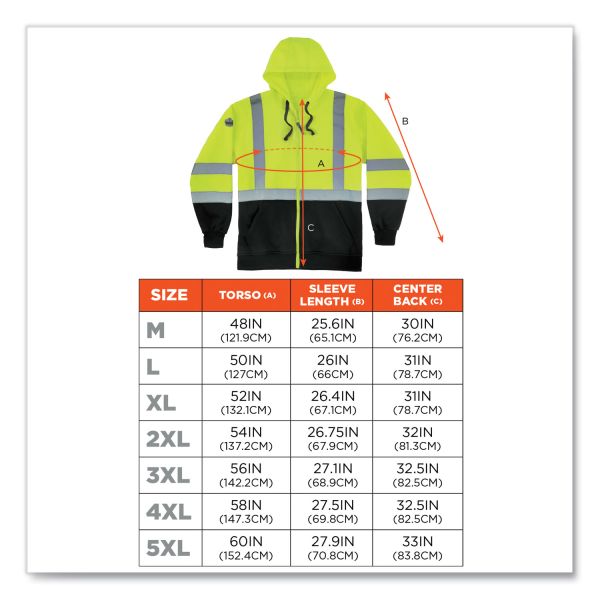 B

A

C

| SIZE | TORSO (A) | SLEEVE LENGTH (B) | CENTER BACK (C) |
|---|---|---|---|
| M | 48IN (121.9CM) | 25.6IN (65.1CM) | 30IN (76.2CM) |
| L | 50IN (127CM) | 26IN (66CM) | 31IN (78.7CM) |
| XL | 52IN (132.1CM) | 26.4IN (67.1CM) | 31IN (78.7CM) |
| 2XL | 54IN (137.2CM) | 26.75IN (67.9CM) | 32IN (81.3CM) |
| 3XL | 56IN (142.2CM) | 27.1IN (68.9CM) | 32.5IN (82.5CM) |
| 4XL | 58IN (147.3CM) | 27.5IN (69.8CM) | 32.5IN (82.5CM) |
| 5XL | 60IN (152.4CM) | 27.9IN (70.8CM) | 33IN (83.8CM) |